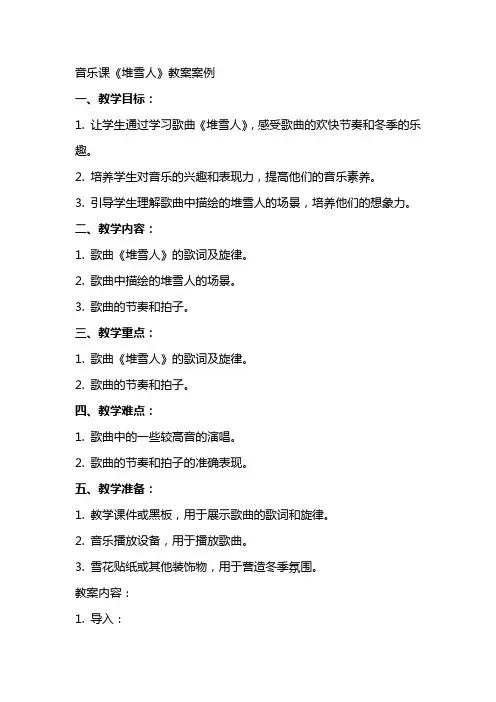 音乐课《堆雪人》教案案例

一、教学目标：

1. 让学生通过学习歌曲《堆雪人》，感受歌曲的欢快节奏和冬季的乐趣。

2. 培养学生对音乐的兴趣和表现力，提高他们的音乐素养。

3. 引导学生理解歌曲中描绘的堆雪人的场景，培养他们的想象力。

二、教学内容：

1. 歌曲《堆雪人》的歌词及旋律。

2. 歌曲中描绘的堆雪人的场景。

3. 歌曲的节奏和拍子。

三、教学重点：

1. 歌曲《堆雪人》的歌词及旋律。

2. 歌曲的节奏和拍子。

四、教学难点：

1. 歌曲中的一些较高音的演唱。

2. 歌曲的节奏和拍子的准确表现。

五、教学准备：

1. 教学课件或黑板，用于展示歌曲的歌词和旋律。

2. 音乐播放设备，用于播放歌曲。

3. 雪花贴纸或其他装饰物，用于营造冬季氛围。

教案内容：

1. 导入：